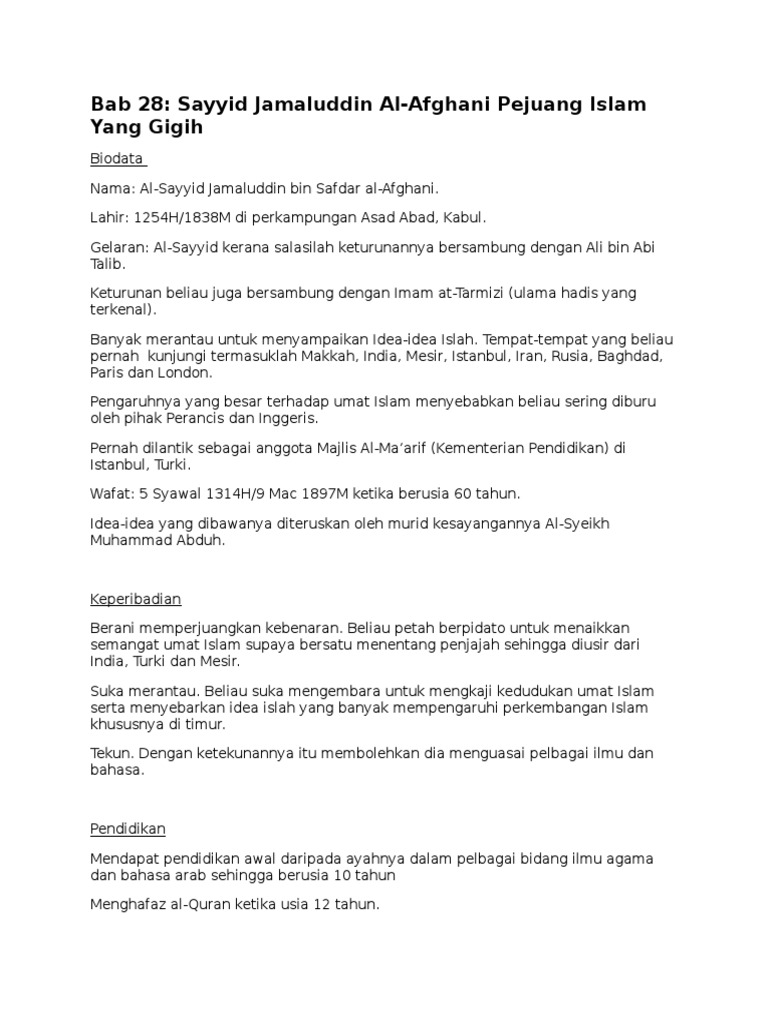 Bab 28: Sayyid Jamaluddin Al-Afghani Pejuang Islam Yang Gigih

Biodata

Nama: Al-Sayyid Jamaluddin bin Safdar al-Afghani.

Lahir: 1254H/1838M di perkampungan Asad Abad, Kabul.

Gelaran: Al-Sayyid kerana salasilah keturunannya bersambung dengan Ali bin Abi Talib.

Keturunan beliau juga bersambung dengan Imam at-Tarmizi (ulama hadis yang terkenal).

Banyak merantau untuk menyampaikan Idea-idea Islah. Tempat-tempat yang beliau pernah kunjungi termasuklah Makkah, India, Mesir, Istanbul, Iran, Rusia, Baghdad, Paris dan London.

Pengaruhnya yang besar terhadap umat Islam menyebabkan beliau sering diburu oleh pihak Perancis dan Inggeris.

Pernah dilantik sebagai anggota Majlis Al-Ma'arif (Kementerian Pendidikan) di Istanbul, Turki.

Wafat: 5 Syawal 1314H/9 Mac 1897M ketika berusia 60 tahun.

Idea-idea yang dibawanya diteruskan oleh murid kesayangannya Al-Syeikh Muhammad Abduh.

Keperibadian

Berani memperjuangkan kebenaran. Beliau petah berpidato untuk menaikkan semangat umat Islam supaya bersatu menentang penjajah sehingga diusir dari India, Turki dan Mesir.

Suka merantau. Beliau suka mengembara untuk mengkaji kedudukan umat Islam serta menyebarkan idea islah yang banyak mempengaruhi perkembangan Islam khususnya di timur.

Tekun. Dengan ketekunannya itu membolehkan dia menguasai pelbagai ilmu dan bahasa.

Pendidikan

Mendapat pendidikan awal daripada ayahnya dalam pelbagai bidang ilmu agama dan bahasa arab sehingga berusia 10 tahun

Menghafaz al-Quran ketika usia 12 tahun.